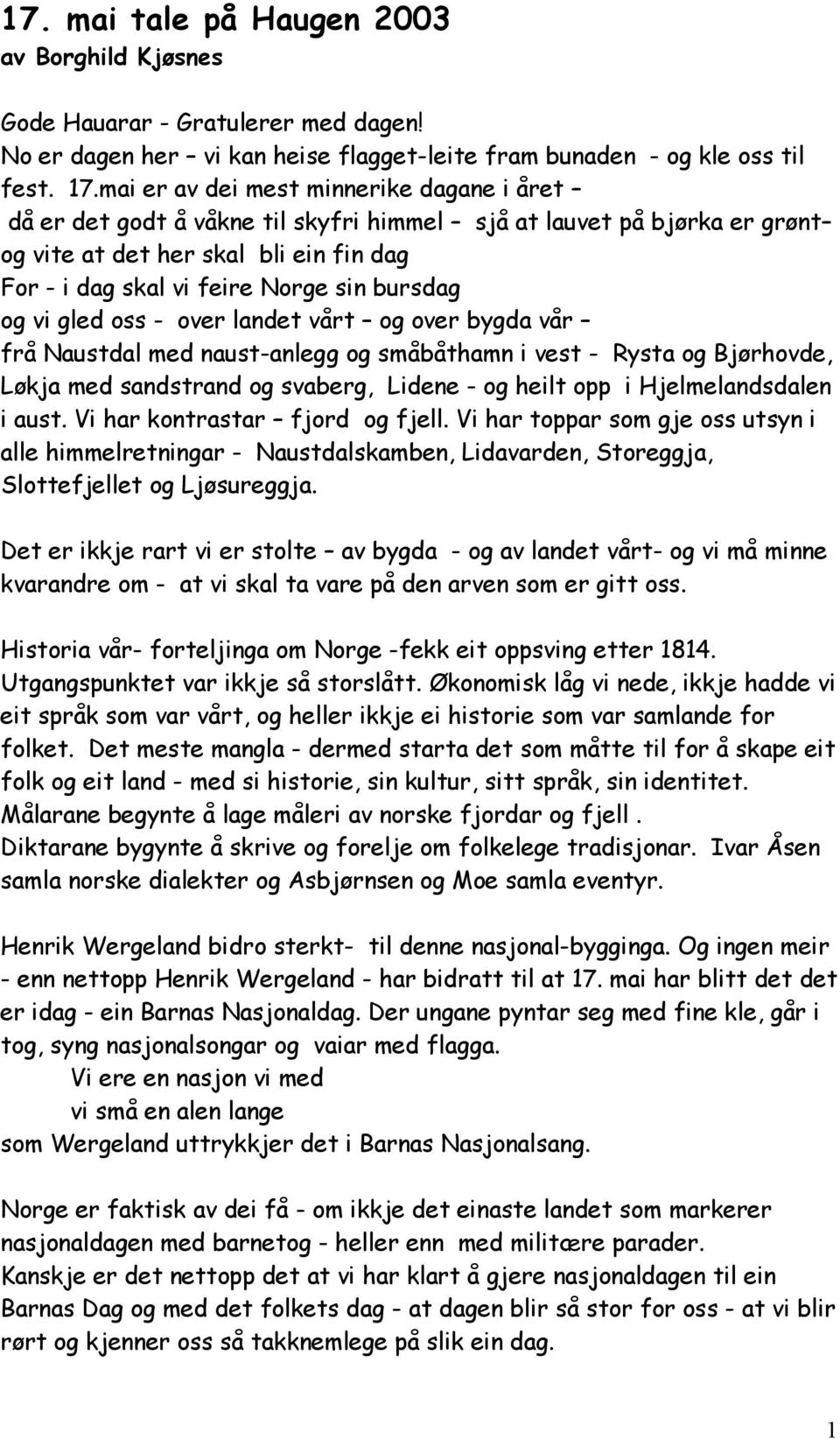 17. mai tale på Haugen 2003
av Borghild Kjøsnes

Gode Hauarar - Gratulerer med dagen!
No er dagen her – vi kan heise flagget-leite fram bunaden - og kle oss til fest. 17.mai er av dei mest minnerike dagane i året – då er det godt å våkne til skyfri himmel – sjå at lauvet på bjørka er grønt– og vite at det her skal bli ein fin dag
For - i dag skal vi feire Norge sin bursdag
og vi gled oss - over landet vårt – og over bygda vår – frå Naustdal med naust-anlegg og småbåthamn i vest - Rysta og Bjørhovde, Løkja med sandstrand og svaberg, Lidene - og heilt opp i Hjelmelandsdalen i aust. Vi har kontrastar – fjord og fjell. Vi har toppar som gje oss utsyn i alle himmelretningar - Naustdalskamben, Lidavarden, Storeggja, Slottefjellet og Ljøsureggja.

Det er ikkje rart vi er stolte – av bygda - og av landet vårt- og vi må minne kvarandre om - at vi skal ta vare på den arven som er gitt oss.

Historia vår- forteljinga om Norge -fekk eit oppsving etter 1814. Utgangspunktet var ikkje så storslått. Økonomisk låg vi nede, ikkje hadde vi eit språk som var vårt, og heller ikkje ei historie som var samlande for folket. Det meste mangla - dermed starta det som måtte til for å skape eit folk og eit land - med si historie, sin kultur, sitt språk, sin identitet. Målarane begynte å lage måleri av norske fjordar og fjell .
Diktarane bygynte å skrive og forelje om folkelege tradisjonar. Ivar Åsen samla norske dialekter og Asbjørnsen og Moe samla eventyr.

Henrik Wergeland bidro sterkt- til denne nasjonal-bygginga. Og ingen meir - enn nettopp Henrik Wergeland - har bidratt til at 17. mai har blitt det det er idag - ein Barnas Nasjonaldag. Der ungane pyntar seg med fine kle, går i tog, syng nasjonalsongar og vaiar med flagga.
Vi ere en nasjon vi med
vi små en alen lange
som Wergeland uttrykkjer det i Barnas Nasjonalsang.

Norge er faktisk av dei få - om ikkje det einaste landet som markerer nasjonaldagen med barnetog - heller enn med militære parader.
Kanskje er det nettopp det at vi har klart å gjere nasjonaldagen til ein Barnas Dag og med det folkets dag - at dagen blir så stor for oss - at vi blir rørt og kjenner oss så takknemlege på slik ein dag.

1